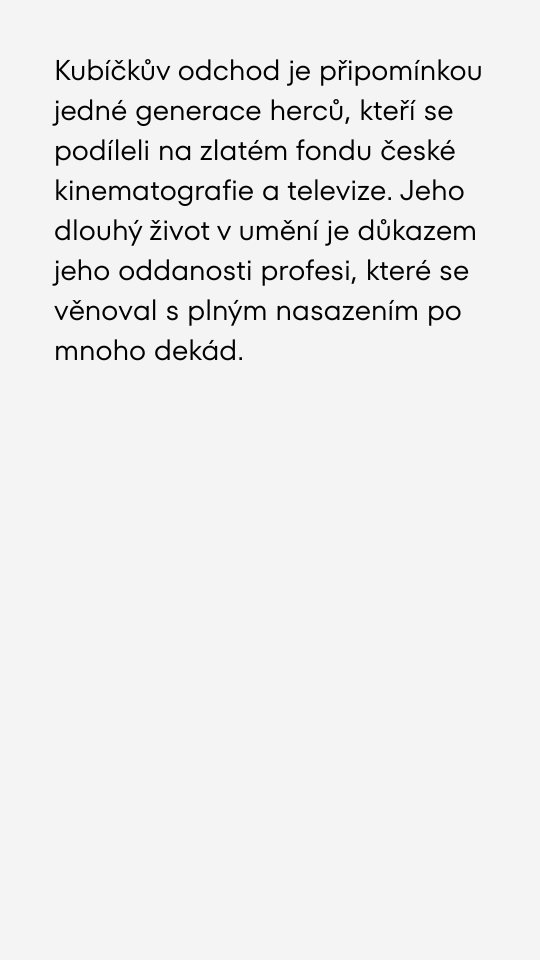 Kubíčkův odchod je připomínkou jedné generace herců, kteří se podíleli na zlatém fondu české kinematografie a televize. Jeho dlouhý život v umění je důkazem jeho oddanosti profesi, které se věnoval s plným nasazením po mnoho dekád.